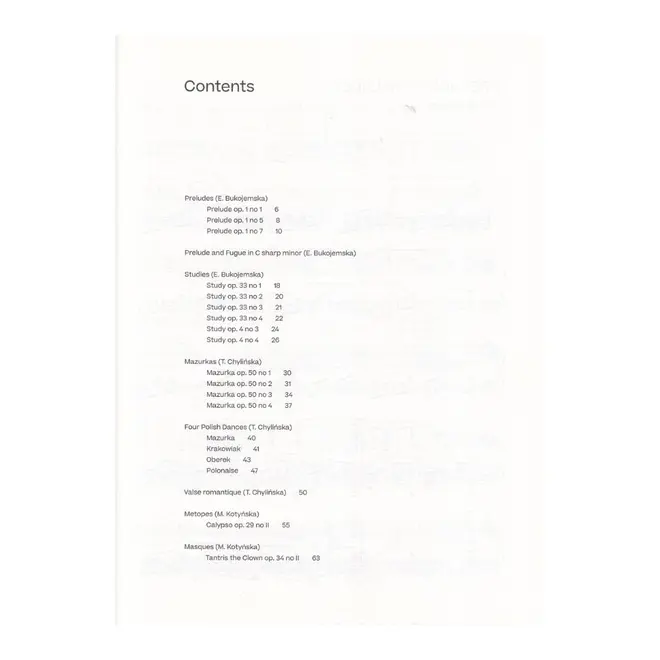 Contents

Preludes (E. Bukojemska)
Prelude op. 1 no 1 6
Prelude op. 1 no 5 8
Prelude op. 1 no 7 10

Prelude and Fugue in C sharp minor (E. Bukojemska)

Studies (E. Bukojemska)
Study op. 33 no 1 18
Study op. 33 no 2 20
Study op. 33 no 3 21
Study op. 33 no 4 22
Study op. 4 no 3 24
Study op. 4 no 4 26

Mazurkas (T. Chylińska)
Mazurka op. 50 no 1 30
Mazurka op. 50 no 2 31
Mazurka op. 50 no 3 34
Mazurka op. 50 no 4 37

Four Polish Dances (T. Chylińska)
Mazurka 40
Krakowiak 41
Oberek 43
Polonaise 47

Valse romantique (T. Chylińska) 50

Metopes (M. Kotyńska)
Calypso op. 29 no II 55

Masques (M. Kotyńska)
Tantris the Clown op. 34 no II 63